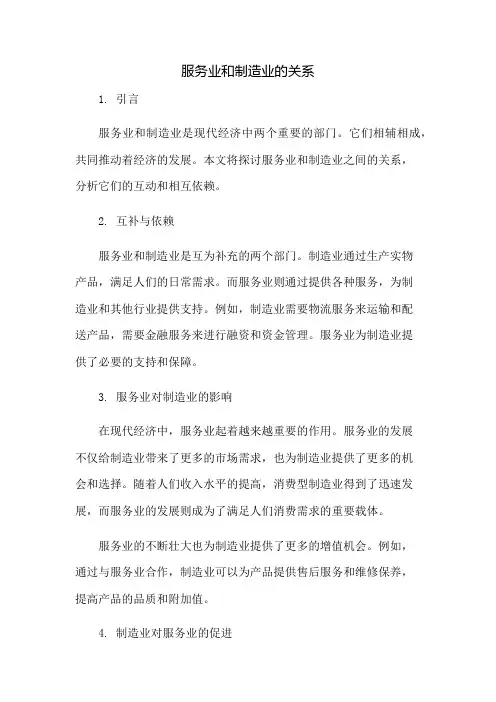 服务业和制造业的关系

1. 引言

服务业和制造业是现代经济中两个重要的部门。它们相辅相成，共同推动着经济的发展。本文将探讨服务业和制造业之间的关系，分析它们的互动和相互依赖。

2. 互补与依赖

服务业和制造业是互为补充的两个部门。制造业通过生产实物产品，满足人们的日常需求。而服务业则通过提供各种服务，为制造业和其他行业提供支持。例如，制造业需要物流服务来运输和配送产品，需要金融服务来进行融资和资金管理。服务业为制造业提供了必要的支持和保障。

3. 服务业对制造业的影响

在现代经济中，服务业起着越来越重要的作用。服务业的发展不仅给制造业带来了更多的市场需求，也为制造业提供了更多的机会和选择。随着人们收入水平的提高，消费型制造业得到了迅速发展，而服务业的发展则成为了满足人们消费需求的重要载体。

服务业的不断壮大也为制造业提供了更多的增值机会。例如，通过与服务业合作，制造业可以为产品提供售后服务和维修保养，提高产品的品质和附加值。

4. 制造业对服务业的促进